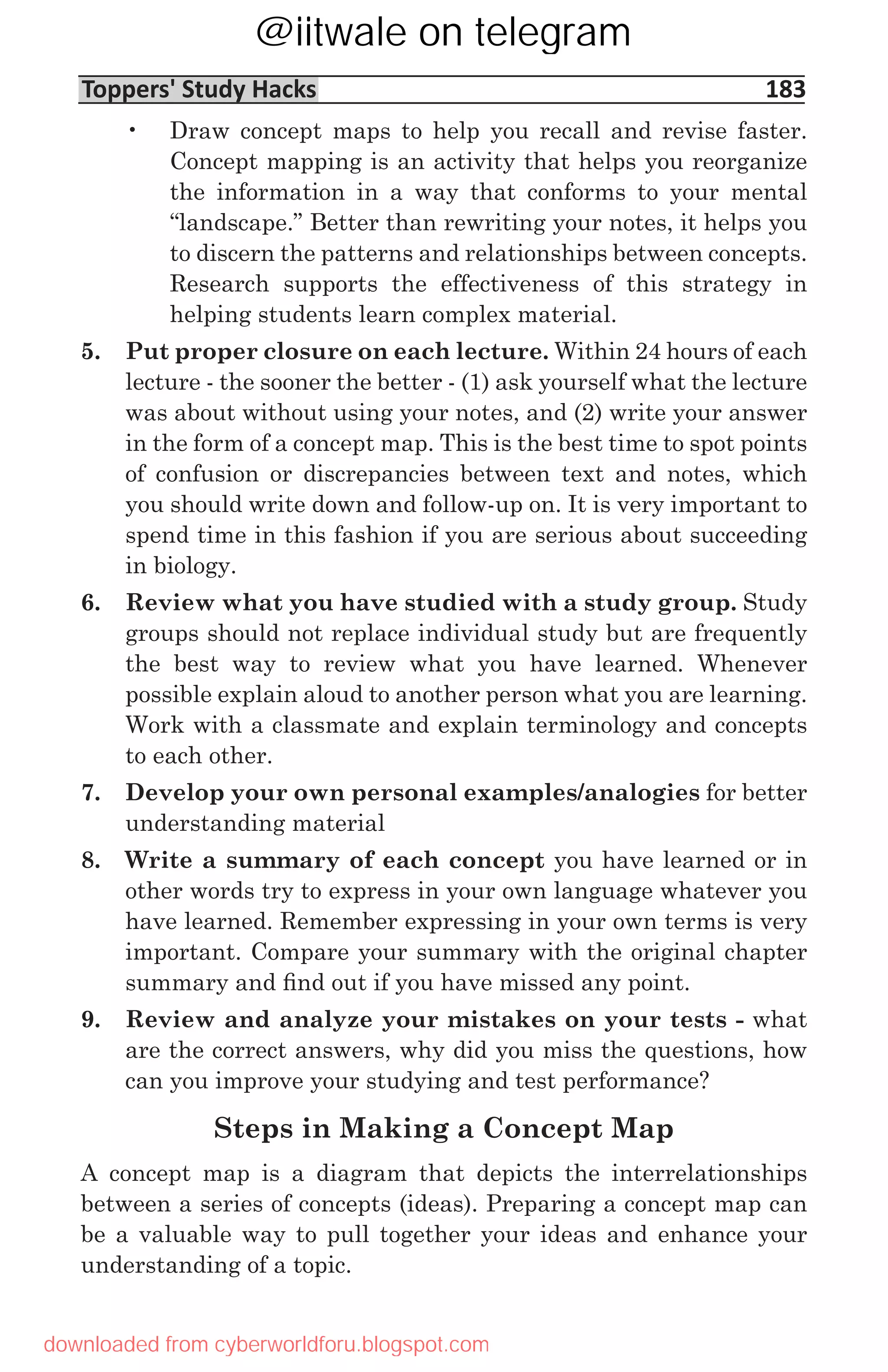 @iitwale on telegram

Toppers' Study Hacks 183

• Draw concept maps to help you recall and revise faster. Concept mapping is an activity that helps you reorganize the information in a way that conforms to your mental “landscape.” Better than rewriting your notes, it helps you to discern the patterns and relationships between concepts. Research supports the effectiveness of this strategy in helping students learn complex material.

5. Put proper closure on each lecture. Within 24 hours of each lecture - the sooner the better - (1) ask yourself what the lecture was about without using your notes, and (2) write your answer in the form of a concept map. This is the best time to spot points of confusion or discrepancies between text and notes, which you should write down and follow-up on. It is very important to spend time in this fashion if you are serious about succeeding in biology.

6. Review what you have studied with a study group. Study groups should not replace individual study but are frequently the best way to review what you have learned. Whenever possible explain aloud to another person what you are learning. Work with a classmate and explain terminology and concepts to each other.

7. Develop your own personal examples/analogies for better understanding material

8. Write a summary of each concept you have learned or in other words try to express in your own language whatever you have learned. Remember expressing in your own terms is very important. Compare your summary with the original chapter summary and find out if you have missed any point.

9. Review and analyze your mistakes on your tests - what are the correct answers, why did you miss the questions, how can you improve your studying and test performance?

Steps in Making a Concept Map

A concept map is a diagram that depicts the interrelationships between a series of concepts (ideas). Preparing a concept map can be a valuable way to pull together your ideas and enhance your understanding of a topic.

downloaded from cyberworldforu.blogspot.com